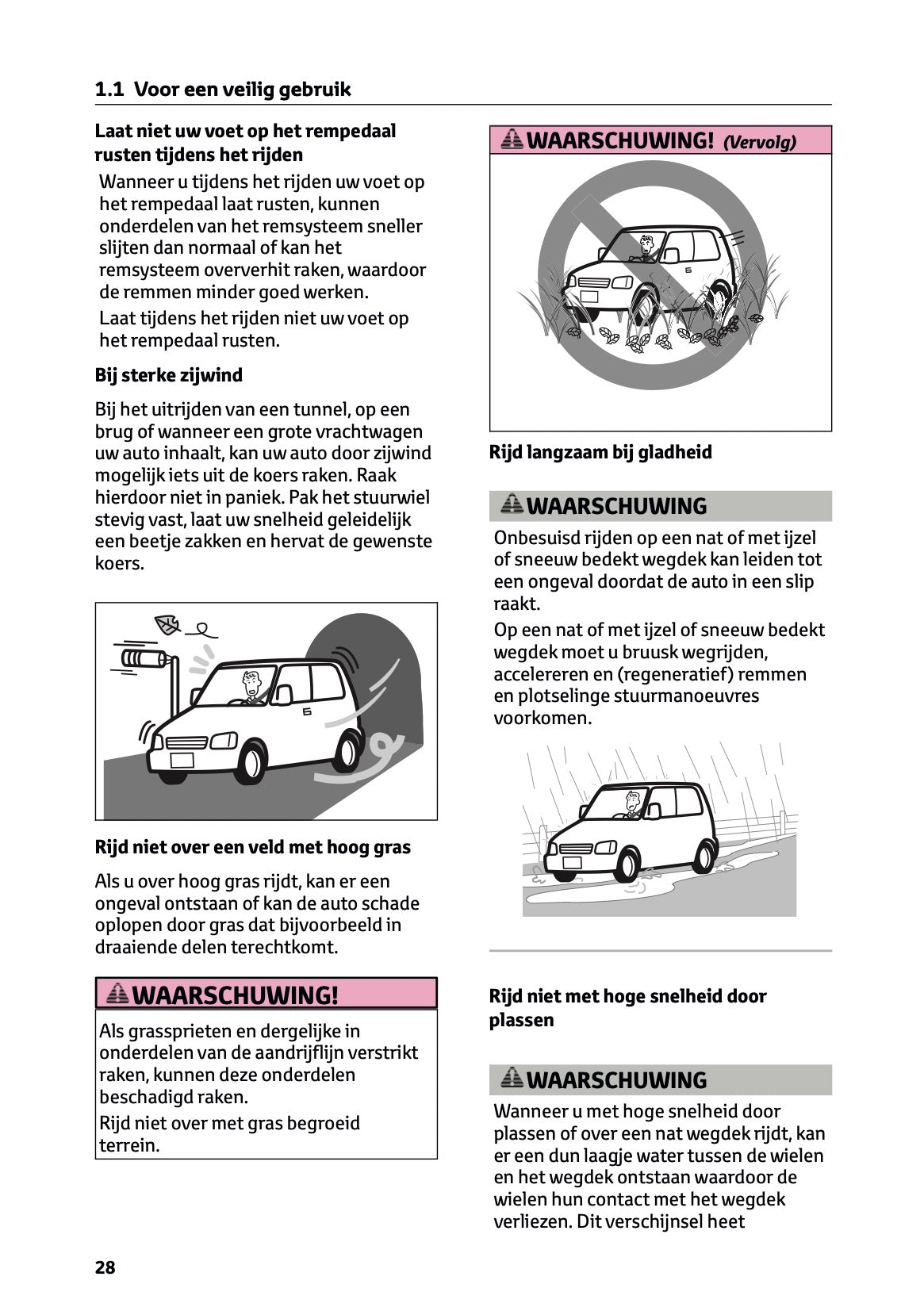 1.1 Voor een veilig gebruik

Laat niet uw voet op het rempedaal rusten tijdens het rijden

Wanneer u tijdens het rijden uw voet op het rempedaal laat rusten, kunnen onderdelen van het remsysteem sneller slijten dan normaal of kan het remsysteem oververhit raken, waardoor de remmen minder goed werken.

Laat tijdens het rijden niet uw voet op het rempedaal rusten.

Bij sterke zijwind

Bij het uitrijden van een tunnel, op een brug of wanneer een grote vrachtwagen uw auto inhaalt, kan uw auto door zijwind mogelijk iets uit de koers raken. Raak hierdoor niet in paniek. Pak het stuurwiel stevig vast, laat uw snelheid geleidelijk een beetje zakken en hervat de gewenste koers.

Rijd niet over een veld met hoog gras

Als u over hoog gras rijdt, kan er een ongeval ontstaan of kan de auto schade oplopen door gras dat bijvoorbeeld in draaiende delen terechtkomt.

WAARSCHUWING!

Als grassprieten en dergelijke in onderdelen van de aandrijflijn verstrikt raken, kunnen deze onderdelen beschadigd raken.

Rijd niet over met gras begroeid terrein.

WAARSCHUWING! (Vervolg)

Rijd langzaam bij gladheid

WAARSCHUWING

Onbesuisd rijden op een nat of met ijzel of sneeuw bedekt wegdek kan leiden tot een ongeval doordat de auto in een slip raakt.

Op een nat of met ijzel of sneeuw bedekt wegdek moet u bruusk wegrijden, accelereren en (regeneratief) remmen en plotselinge stuurmanoeuvres voorkomen.

Rijd niet met hoge snelheid door plassen

WAARSCHUWING

Wanneer u met hoge snelheid door plassen of over een nat wegdek rijdt, kan er een dun laagje water tussen de wielen en het wegdek ontstaan waardoor de wielen hun contact met het wegdek verliezen. Dit verschijnsel heet

28